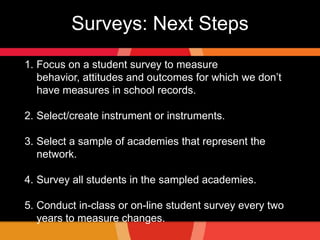 Surveys: Next Steps

1. Focus on a student survey to measure behavior, attitudes and outcomes for which we don't have measures in school records.

2. Select/create instrument or instruments.

3. Select a sample of academies that represent the network.

4. Survey all students in the sampled academies.

5. Conduct in-class or on-line student survey every two years to measure changes.